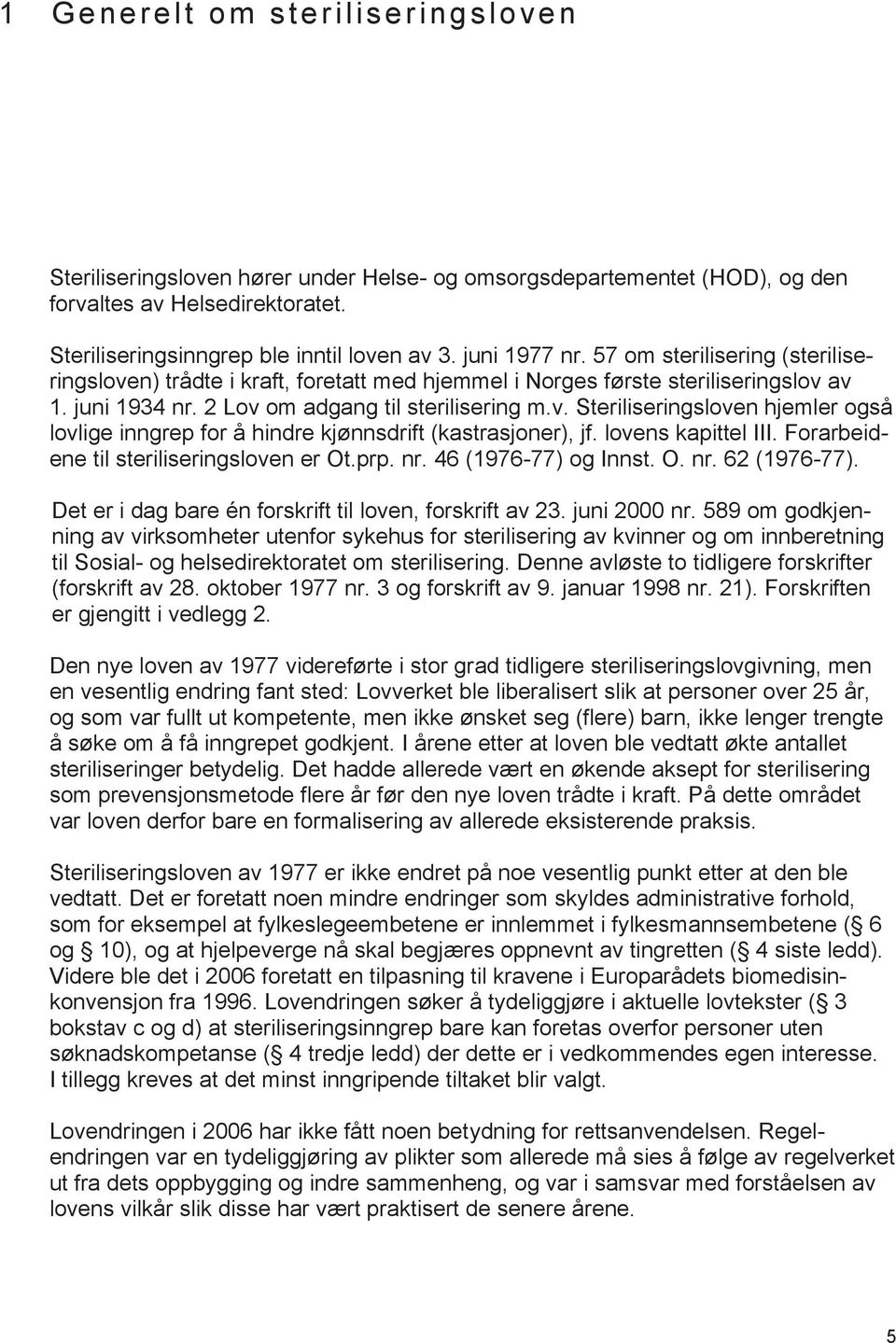 1 Generelt om steriliseringsloven

Steriliseringsloven hører under Helse- og omsorgsdepartementet (HOD), og den forvaltes av Helsedirektoratet.

Steriliseringsinngrep ble inntil loven av 3. juni 1977 nr. 57 om sterilisering (steriliseringsloven) trådte i kraft, foretatt med hjemmel i Norges første steriliseringslov av 1. juni 1934 nr. 2 Lov om adgang til sterilisering m.v. Steriliseringsloven hjemler også lovlige inngrep for å hindre kjønnsdrift (kastrasjoner), jf. lovens kapittel III. Forarbeidene til steriliseringsloven er Ot.prp. nr. 46 (1976-77) og Innst. O. nr. 62 (1976-77).

Det er i dag bare én forskrift til loven, forskrift av 23. juni 2000 nr. 589 om godkjenning av virksomheter utenfor sykehus for sterilisering av kvinner og om innberetning til Sosial- og helsedirektoratet om sterilisering. Denne avløste to tidligere forskrifter (forskrift av 28. oktober 1977 nr. 3 og forskrift av 9. januar 1998 nr. 21). Forskriften er gjengitt i vedlegg 2.

Den nye loven av 1977 videreførte i stor grad tidligere steriliseringslovgivning, men en vesentlig endring fant sted: Lovverket ble liberalisert slik at personer over 25 år, og som var fullt ut kompetente, men ikke ønsket seg (flere) barn, ikke lenger trengte å søke om å få inngrepet godkjent. I årene etter at loven ble vedtatt økte antallet steriliseringer betydelig. Det hadde allerede vært en økende aksept for sterilisering som prevensjonsmetode flere år før den nye loven trådte i kraft. På dette området var loven derfor bare en formalisering av allerede eksisterende praksis.

Steriliseringsloven av 1977 er ikke endret på noe vesentlig punkt etter at den ble vedtatt. Det er foretatt noen mindre endringer som skyldes administrative forhold, som for eksempel at fylkeslegeembetene er innlemmet i fylkesmannsembetene (§ 6 og § 10), og at hjelpeverge nå skal begjæres oppnevnt av tingretten (§ 4 siste ledd). Videre ble det i 2006 foretatt en tilpasning til kravene i Europarådets biomedisinkonvensjon fra 1996. Lovendringen søker å tydeliggjøre i aktuelle lovtekster (§ 3 bokstav c og d) at steriliseringsinngrep bare kan foretas overfor personer uten søknadskompetanse (§ 4 tredje ledd) der dette er i vedkommendes egen interesse. I tillegg kreves at det minst inngripende tiltaket blir valgt.

Lovendringen i 2006 har ikke fått noen betydning for rettsanvendelsen. Regelendringen var en tydeliggjøring av plikter som allerede må sies å følge av regelverket ut fra dets oppbygging og indre sammenheng, og var i samsvar med forståelsen av lovens vilkår slik disse har vært praktisert de senere årene.

5